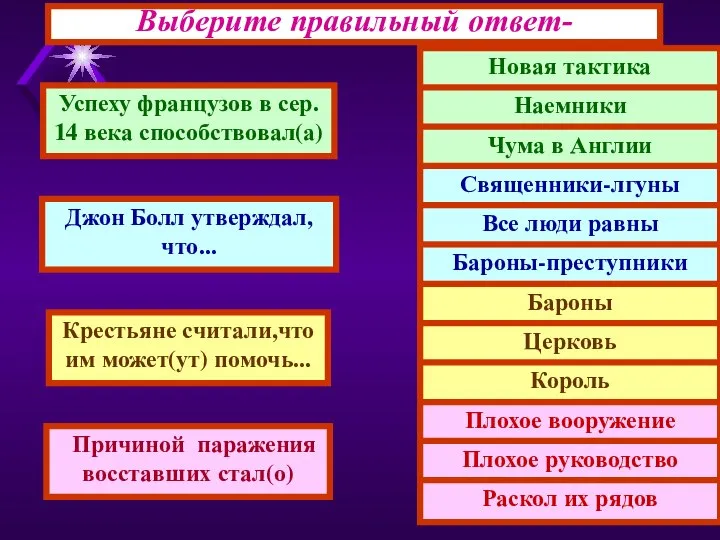 Выберите правильный ответ-

Успеху французов в сер. 14 века способствовал(а)

Джон Болл утверждал, что...

Крестьяне считали,что им может(ут) помочь...

Причиной паражения восставших стал(о)

Новая тактика

Наемники

Чума в Англии

Священники-лгуны

Все люди равны

Бароны-преступники

Бароны

Церковь

Король

Плохое вооружение

Плохое руководство

Раскол их рядов